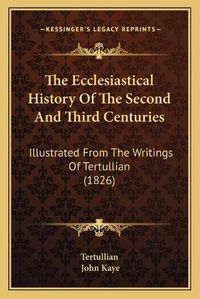 —KESSINGER'S LEGACY REPRINTS—

The Ecclesiastical History Of The Second And Third Centuries

Illustrated From The Writings Of Tertullian (1826)

Tertullian
John Kaye